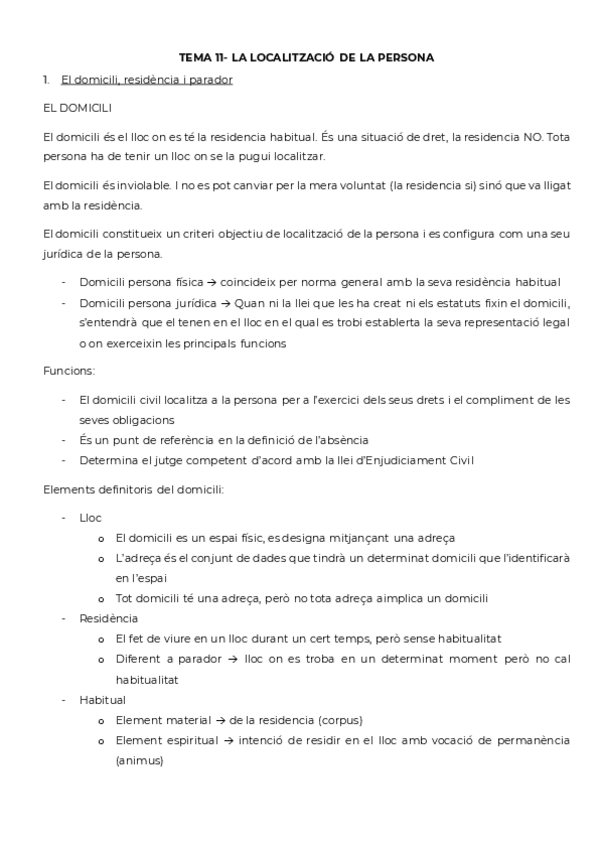 TEMA 11- LA LOCALITZACIÓ DE LA PERSONA

1. El domicili, residència i parador

EL DOMICILI

El domicili és el lloc on es té la residencia habitual. És una situació de dret, la residencia NO. Tota persona ha de tenir un lloc on se la pugui localitzar.

El domicili és inviolable. I no es pot canviar per la mera voluntat (la residencia si) sinó que va lligat amb la residència.

El domicili constitueix un criteri objectiu de localització de la persona i es configura com una seu jurídica de la persona.

- Domicili persona física → coincideix per norma general amb la seva residència habitual
- Domicili persona jurídica → Quan ni la llei que les ha creat ni els estatuts fixin el domicili, s'entendrà que el tenen en el lloc en el qual es trobi establerta la seva representació legal o on exerceixin les principals funcions

Funcions:

- El domicili civil localitza a la persona per a l'exercici dels seus drets i el compliment de les seves obligacions
- És un punt de referència en la definició de l'absència
- Determina el jutge competent d'acord amb la llei d'Enjudiciament Civil

Elements definitoris del domicili:

- Lloc
 o El domicili es un espai físic, es designa mitjançant una adreça
 o L'adreça és el conjunt de dades que tindrà un determinat domicili que l'identificarà en l'espai
 o Tot domicili té una adreça, però no tota adreça aimplica un domicili
- Residència
 o El fet de viure en un lloc durant un cert temps, però sense habitualitat
 o Diferent a parador → lloc on es troba en un determinat moment però no cal habitualitat
- Habitual
 o Element material → de la residencia (corpus)
 o Element espiritual → intenció de residir en el lloc amb vocació de permanència (animus)